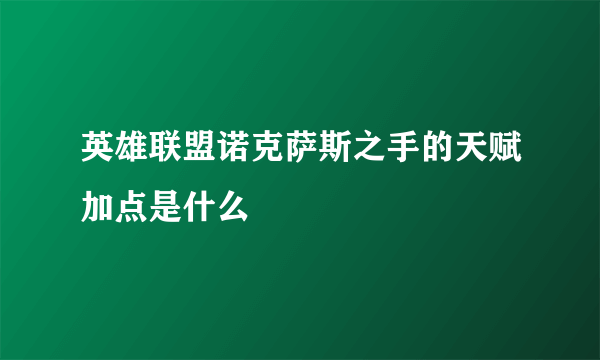 英雄联盟诺克萨斯之手的天赋加点是什么